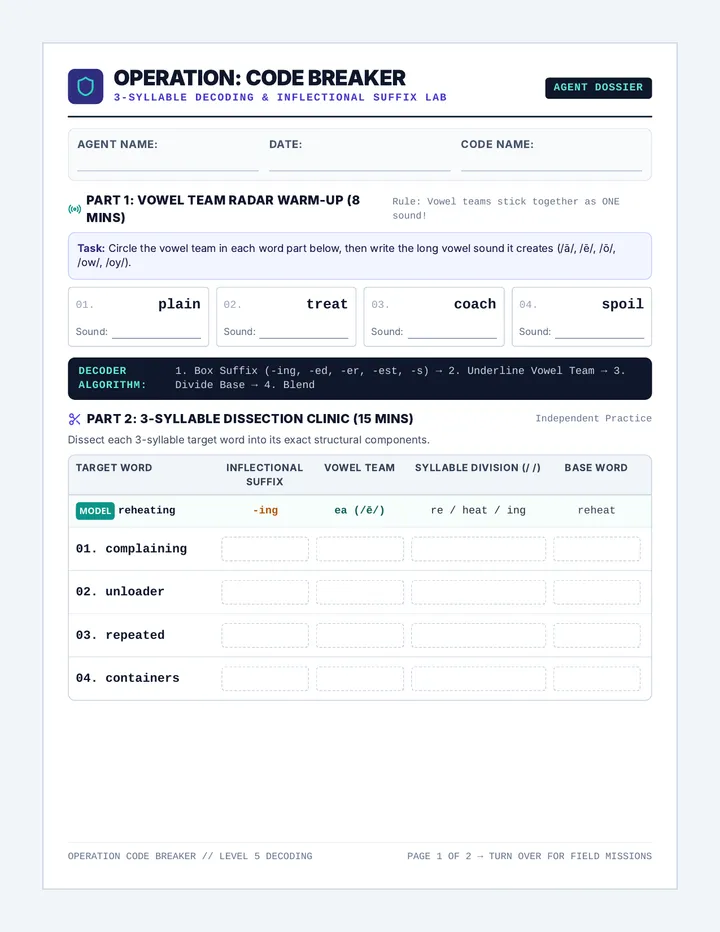 OPERATION: CODE BREAKER
3-SYLLABLE DECODING & INFLECTIONAL SUFFIX LAB

AGENT DOSSIER

AGENT NAME:
DATE:
CODE NAME:

PART 1: VOWEL TEAM RADAR WARM-UP (8 MINS)

Rule: Vowel teams stick together as ONE sound!

Task: Circle the vowel team in each word part below, then write the long vowel sound it creates (/ā/, /ē/, /ō/, /ow/, /oy/).

01. plain
Sound:

02. treat
Sound:

03. coach
Sound:

04. spoil
Sound:

DECODER ALGORITHM: 1. Box Suffix (-ing, -ed, -er, -est, -s) → 2. Underline Vowel Team → 3. Divide Base → 4. Blend

PART 2: 3-SYLLABLE DISSECTION CLINIC (15 MINS)

Independent Practice

Dissect each 3-syllable target word into its exact structural components.

| TARGET WORD | INFLECTIONAL SUFFIX | VOWEL TEAM | SYLLABLE DIVISION (/ /) | BASE WORD |
|---|---|---|---|---|
| MODEL reheating | -ing | ea (/ē/) | re / heat / ing | reheat |
| 01. complaining | | | | |
| 02. unloader | | | | |
| 03. repeated | | | | |
| 04. containers | | | | |

OPERATION CODE BREAKER // LEVEL 5 DECODING

PAGE 1 OF 2 → TURN OVER FOR FIELD MISSIONS